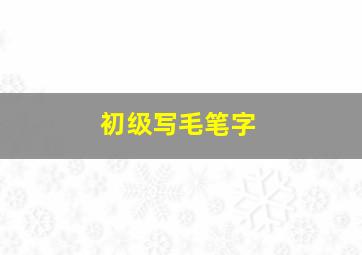 初级写毛笔字